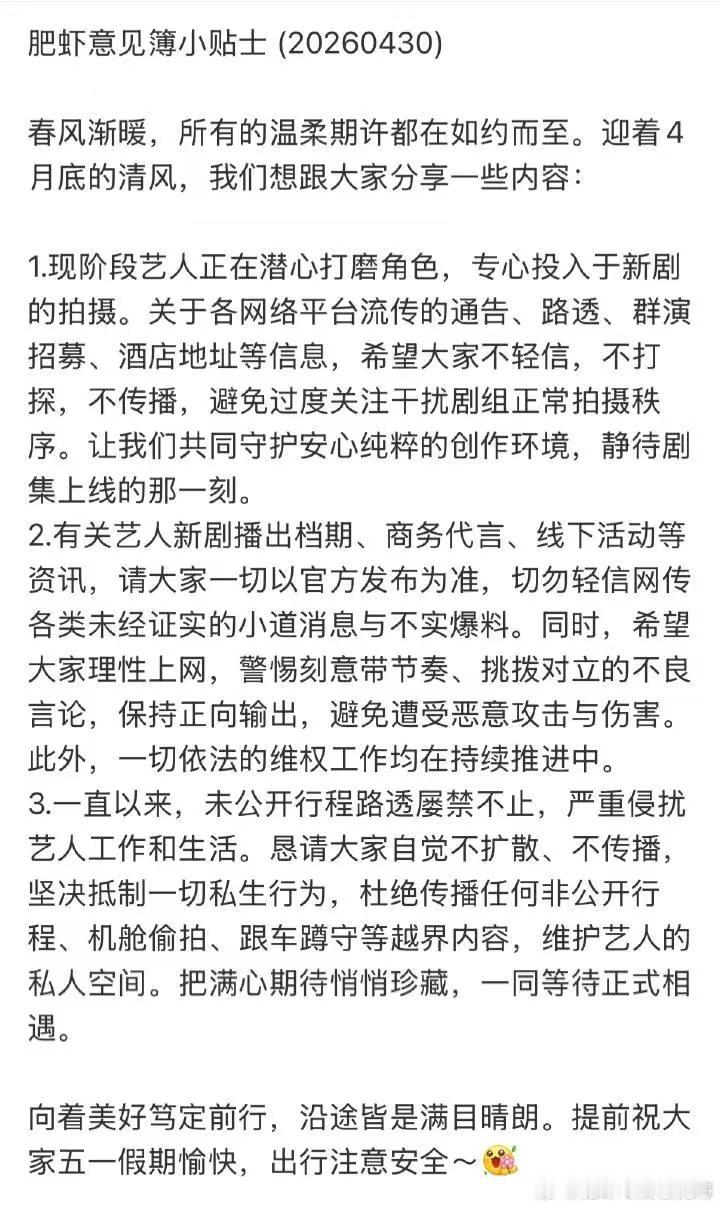 肥虾意见簿小贴士 (20260430)

春风渐暖，所有的温柔期许都在如约而至。迎着4月底的清风，我们想跟大家分享一些内容：

1.现阶段艺人正在潜心打磨角色，专心投入于新剧的拍摄。关于各网络平台流传的通告、路透、群演招募、酒店地址等信息，希望大家不轻信，不打探，不传播，避免过度关注干扰剧组正常拍摄秩序。让我们共同守护安心纯粹的创作环境，静待剧集上线的那一刻。
2.有关艺人新剧播出档期、商务代言、线下活动等资讯，请大家一切以官方发布为准，切勿轻信网传各类未经证实的小道消息与不实爆料。同时，希望大家理性上网，警惕刻意带节奏、挑拨对立的不良言论，保持正向输出，避免遭受恶意攻击与伤害。此外，一切依法的维权工作均在持续推进中。
3.一直以来，未公开行程路透屡禁不止，严重侵扰艺人工作和生活。恳请大家自觉不扩散、不传播，坚决抵制一切私生行为，杜绝传播任何非公开行程、机舱偷拍、跟车蹲守等越界内容，维护艺人的私人空间。把满心期待悄悄珍藏，一同等待正式相遇。

向着美好笃定前行，沿途皆是满目晴朗。提前祝大家五一假期愉快，出行注意安全～